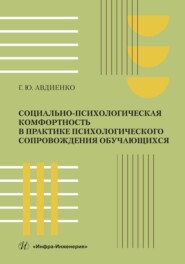 Г. Ю. АВДИЕНКО

СОЦИАЛЬНО-ПСИХОЛОГИЧЕСКАЯ КОМФОРТНОСТЬ В ПРАКТИКЕ ПСИХОЛОГИЧЕСКОГО СОПРОВОЖДЕНИЯ ОБУЧАЮЩИХСЯ

«Инфра-Инженерия»